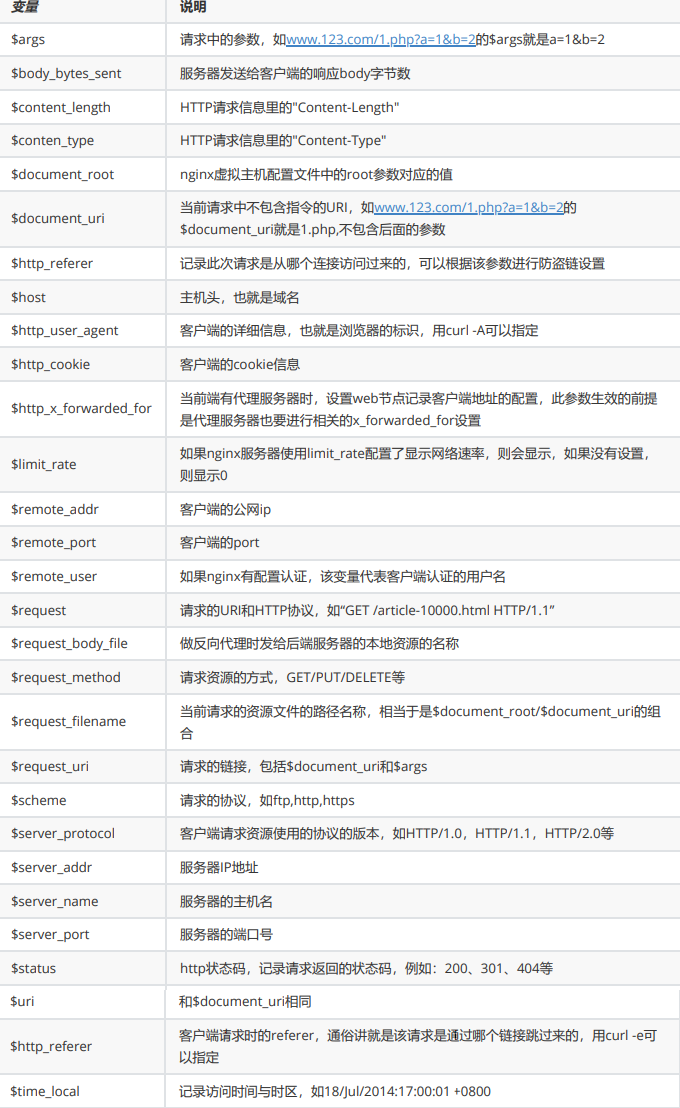 | 变量 | 说明 |
|---|---|
| \$args | 请求中的参数，如www.123.com/1.php?a=1&b=2的\$args就是a=1&b=2 |
| \$body_bytes_sent | 服务器发送给客户端的响应body字节数 |
| \$content_length | HTTP请求信息里的"Content-Length" |
| \$conten_type | HTTP请求信息里的"Content-Type" |
| \$document_root | nginx虚拟主机配置文件中的root参数对应的值 |
| \$document_uri | 当前请求中不包含指令的URI，如www.123.com/1.php?a=1&b=2的\$document_uri就是1.php,不包含后面的参数 |
| \$http_referer | 记录此次请求是从哪个连接访问过来的，可以根据该参数进行防盗链设置 |
| \$host | 主机头，也就是域名 |
| \$http_user_agent | 客户端的详细信息，也就是浏览器的标识，用curl -A可以指定 |
| \$http_cookie | 客户端的cookie信息 |
| \$http_x_forwarded_for | 当前端有代理服务器时，设置web节点记录客户端地址的配置，此参数生效的前提是代理服务器也要进行相关的x_forwarded_for设置 |
| \$limit_rate | 如果nginx服务器使用limit_rate配置了显示网络速率，则会显示，如果没有设置，则显示0 |
| \$remote_addr | 客户端的公网ip |
| \$remote_port | 客户端的port |
| \$remote_user | 如果nginx有配置认证，该变量代表客户端认证的用户名 |
| \$request | 请求的URI和HTTP协议，如“GET /article-10000.html HTTP/1.1” |
| \$request_body_file | 做反向代理时发给后端服务器的本地资源的名称 |
| \$request_method | 请求资源的方式，GET/PUT/DELETE等 |
| \$request_filename | 当前请求的资源文件的路径名称，相当于是\$document_root/\$document_uri的组合 |
| \$request_uri | 请求的链接，包括\$document_uri和\$args |
| \$scheme | 请求的协议，如ftp,http,https |
| \$server_protocol | 客户端请求资源使用的协议的版本，如HTTP/1.0，HTTP/1.1，HTTP/2.0等 |
| \$server_addr | 服务器IP地址 |
| \$server_name | 服务器的主机名 |
| \$server_port | 服务器的端口号 |
| \$status | http状态码，记录请求返回的状态码，例如：200、301、404等 |
| \$uri | 和\$document_uri相同 |
| \$http_referer | 客户端请求时的referer，通俗讲就是该请求是通过哪个链接跳过来的，用curl -e可以指定 |
| \$time_local | 记录访问时间与时区，如18/Jul/2014:17:00:01 +0800 |